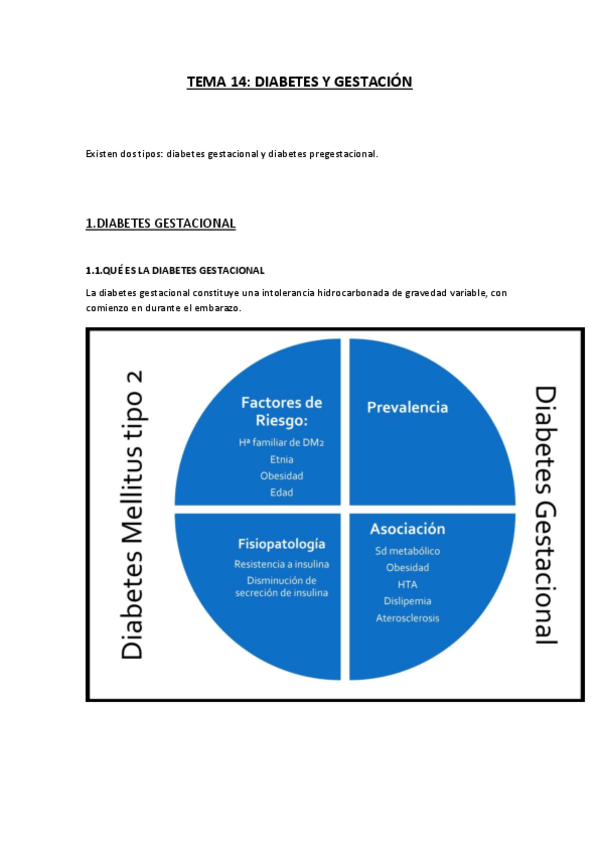 TEMA 14: DIABETES Y GESTACIÓN

Existen dos tipos: diabetes gestacional y diabetes pregestacional.

1.DIABETES GESTACIONAL

1.1.QUÉ ES LA DIABETES GESTACIONAL

La diabetes gestacional constituye una intolerancia hidrocarbonada de gravedad variable, con comienzo en durante el embarazo.

Diabetes Mellitus tipo 2

Factores de Riesgo:
Hª familiar de DM2
Etnia
Obesidad
Edad

Prevalencia

Fisiopatología
Resistencia a insulina
Disminución de secreción de insulina

Asociación
Sd metabólico
Obesidad
HTA
Dislipemia
Aterosclerosis

Diabetes Gestacional